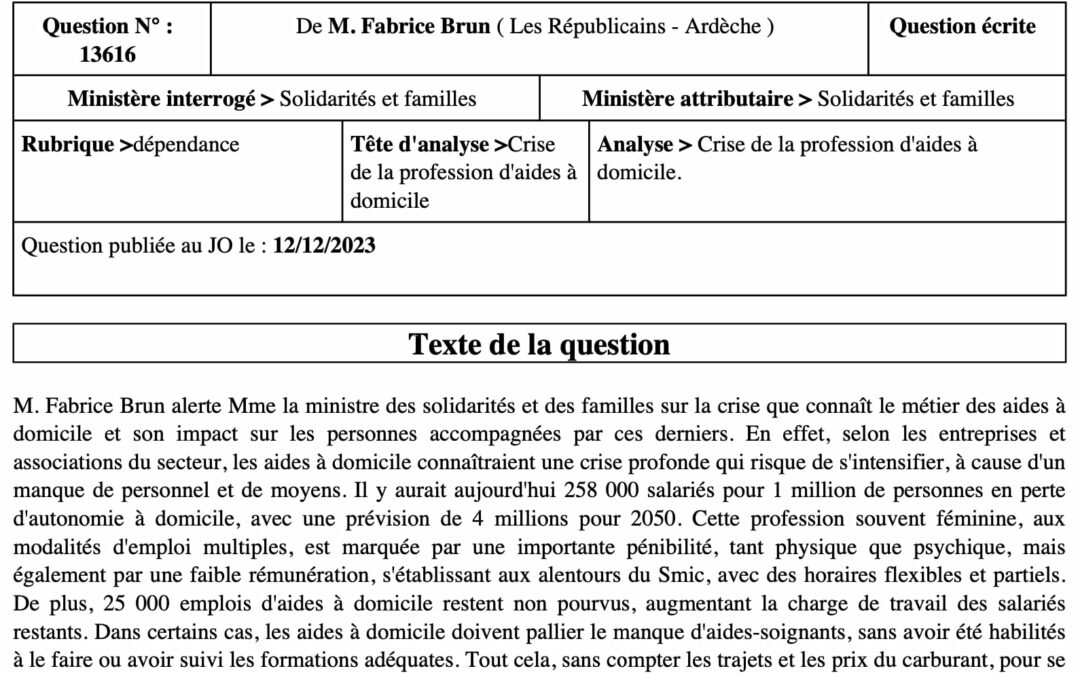 | Question N° : 13616 | De M. Fabrice Brun ( Les Républicains - Ardèche ) | Question écrite |
|---|---|---|

| Ministère interrogé > Solidarités et familles | Ministère attributaire > Solidarités et familles |
|---|---|

| Rubrique >dépendance | Tête d'analyse >Crise de la profession d'aides à domicile | Analyse > Crise de la profession d'aides à domicile. |
|---|---|---|

Question publiée au JO le : 12/12/2023

Texte de la question

M. Fabrice Brun alerte Mme la ministre des solidarités et des familles sur la crise que connaît le métier des aides à domicile et son impact sur les personnes accompagnées par ces derniers. En effet, selon les entreprises et associations du secteur, les aides à domicile connaîtraient une crise profonde qui risque de s'intensifier, à cause d'un manque de personnel et de moyens. Il y aurait aujourd'hui 258 000 salariés pour 1 million de personnes en perte d'autonomie à domicile, avec une prévision de 4 millions pour 2050. Cette profession souvent féminine, aux modalités d'emploi multiples, est marquée par une importante pénibilité, tant physique que psychique, mais également par une faible rémunération, s'établissant aux alentours du Smic, avec des horaires flexibles et partiels. De plus, 25 000 emplois d'aides à domicile restent non pourvus, augmentant la charge de travail des salariés restants. Dans certains cas, les aides à domicile doivent pallier le manque d'aides-soignants, sans avoir été habilités à le faire ou avoir suivi les formations adéquates. Tout cela, sans compter les trajets et les prix du carburant, pour se